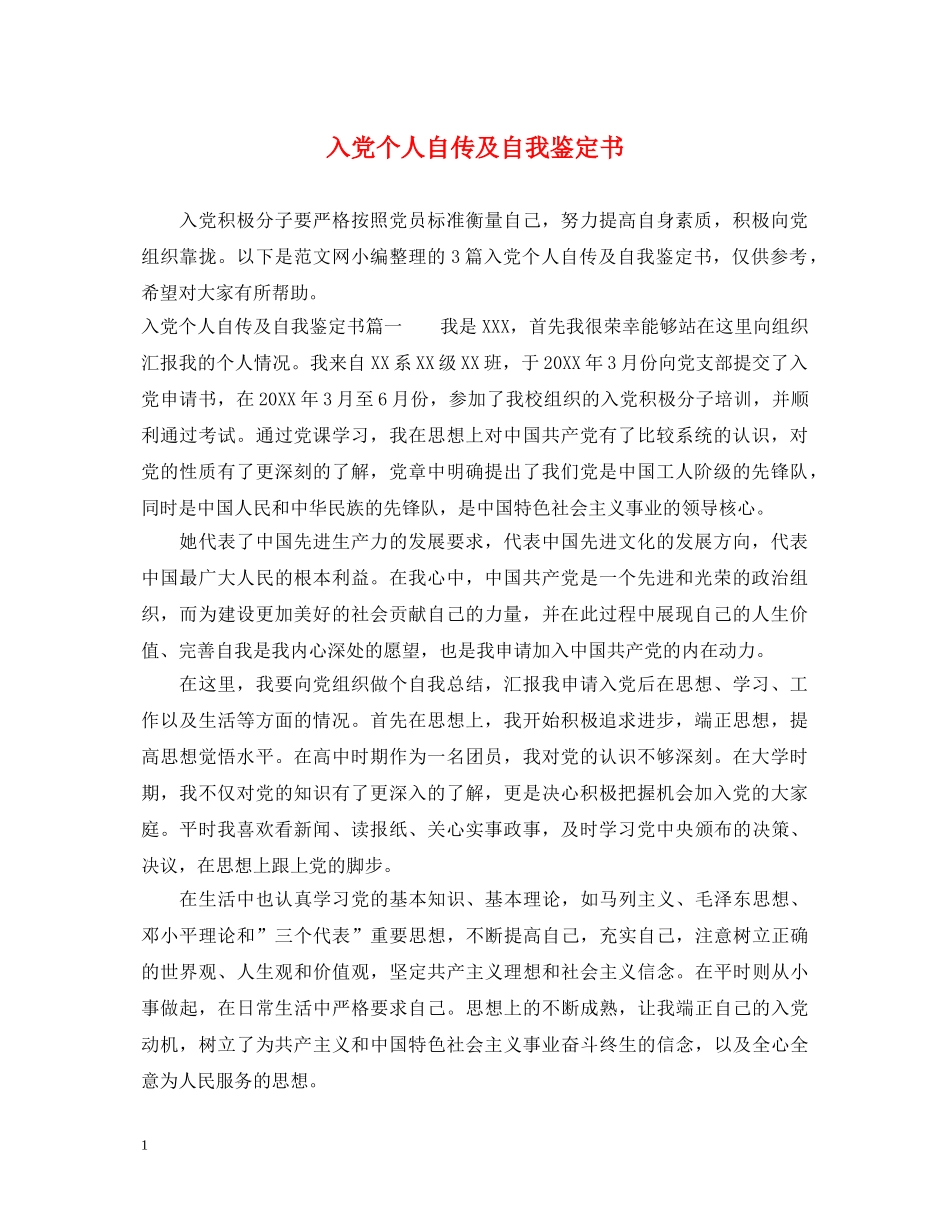 入党个人自传及自我鉴定书

入党积极分子要严格按照党员标准衡量自己，努力提高自身素质，积极向党组织靠拢。以下是范文网小编整理的3篇入党个人自传及自我鉴定书，仅供参考，希望对大家有所帮助。

入党个人自传及自我鉴定书篇一　　我是XXX，首先我很荣幸能够站在这里向组织汇报我的个人情况。我来自XX系XX级XX班，于20XX年3月份向党支部提交了入党申请书，在20XX年3月至6月份，参加了我校组织的入党积极分子培训，并顺利通过考试。通过党课学习，我在思想上对中国共产党有了比较系统的认识，对党的性质有了更深刻的了解，党章中明确提出了我们党是中国工人阶级的先锋队，同时是中国人民和中华民族的先锋队，是中国特色社会主义事业的领导核心。

她代表了中国先进生产力的发展要求，代表中国先进文化的发展方向，代表中国最广大人民的根本利益。在我心中，中国共产党是一个先进和光荣的政治组织，而为建设更加美好的社会贡献自己的力量，并在此过程中展现自己的人生价值、完善自我是我内心深处的愿望，也是我申请加入中国共产党的内在动力。

在这里，我要向党组织做个自我总结，汇报我申请入党后在思想、学习、工作以及生活等方面的情况。首先在思想上，我开始积极追求进步，端正思想，提高思想觉悟水平。在高中时期作为一名团员，我对党的认识不够深刻。在大学时期，我不仅对党的知识有了更深入的了解，更是决心积极把握机会加入党的大家庭。平时我喜欢看新闻、读报纸、关心实事政事，及时学习党中央颁布的决策、决议，在思想上跟上党的脚步。

在生活中也认真学习党的基本知识、基本理论，如马列主义、毛泽东思想、邓小平理论和”三个代表”重要思想，不断提高自己，充实自己，注意树立正确的世界观、人生观和价值观，坚定共产主义理想和社会主义信念。在平时则从小事做起，在日常生活中严格要求自己。思想上的不断成熟，让我端正自己的入党动机，树立了为共产主义和中国特色社会主义事业奋斗终生的信念，以及全心全意为人民服务的思想。

1